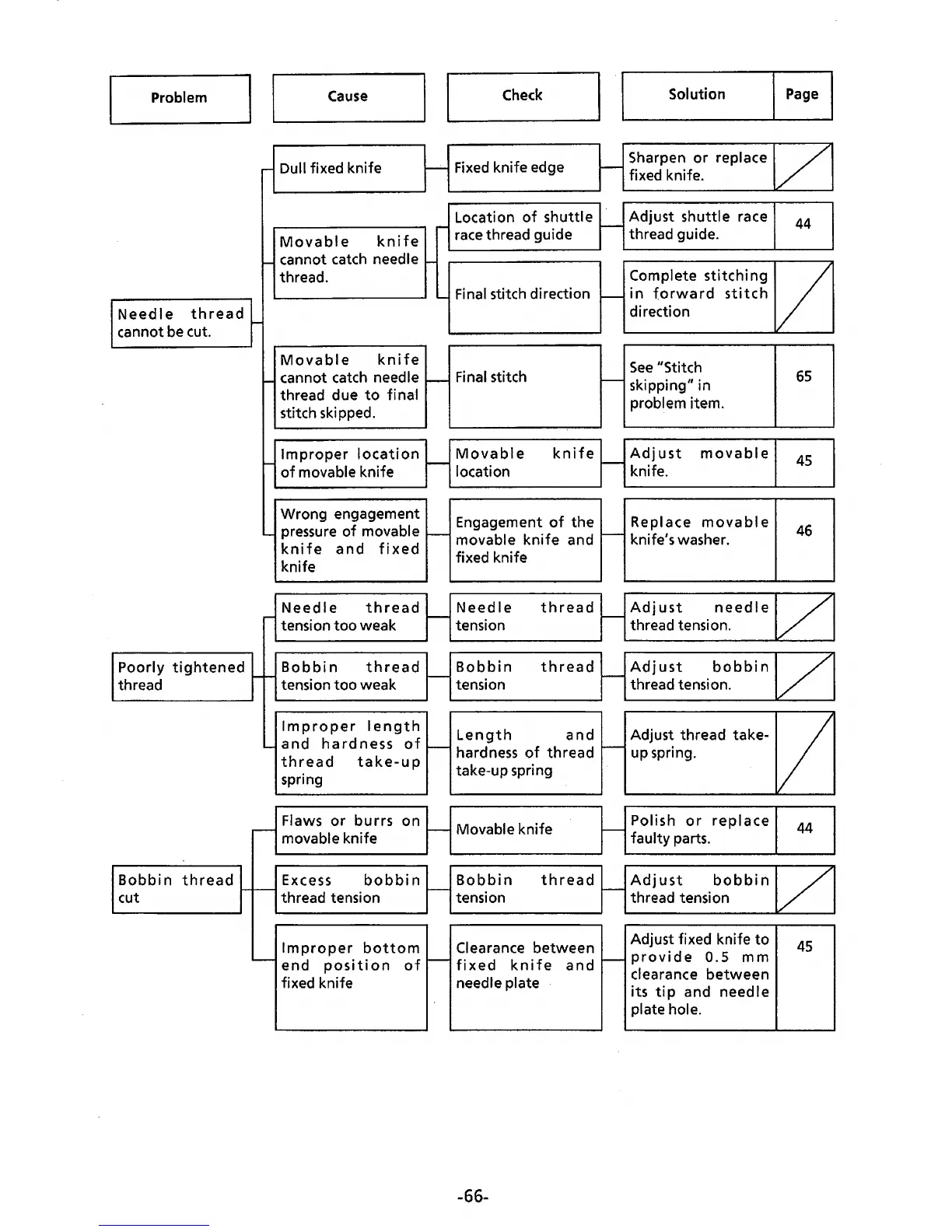 | Problem | Cause | Check | Solution | Page |
|---|---|---|---|---|
| Needle thread cannot be cut. | Dull fixed knife | Fixed knife edge | Sharpen or replace fixed knife. | |
| | Movable knife cannot catch needle thread. | Location of shuttle race thread guide | Adjust shuttle race thread guide. | 44 |
| | | Final stitch direction | Complete stitching in forward stitch direction | |
| | Movable knife cannot catch needle thread due to final stitch skipped. | Final stitch | See "Stitch skipping" in problem item. | 65 |
| | Improper location of movable knife | Movable knife location | Adjust movable knife. | 45 |
| | Wrong engagement pressure of movable knife and fixed knife | Engagement of the movable knife and fixed knife | Replace movable knife's washer. | 46 |
| Poorly tightened thread | Needle thread tension too weak | Needle thread tension | Adjust needle thread tension. | |
| | Bobbin thread tension too weak | Bobbin thread tension | Adjust bobbin thread tension. | |
| | Improper length and hardness of thread take-up spring | Length and hardness of thread take-up spring | Adjust thread take-up spring. | |
| Bobbin thread cut | Flaws or burrs on movable knife | Movable knife | Polish or replace faulty parts. | 44 |
| | Excess bobbin thread tension | Bobbin thread tension | Adjust bobbin thread tension | |
| | Improper bottom end position of fixed knife | Clearance between fixed knife and needle plate | Adjust fixed knife to provide 0.5 mm clearance between its tip and needle plate hole. | 45 |

-66-